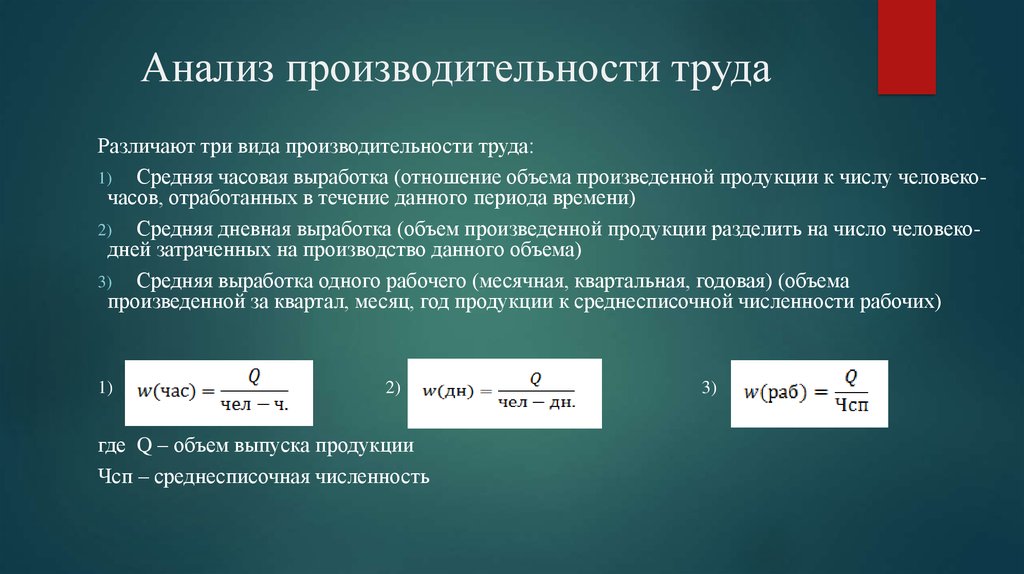 Анализ производительности труда

Различают три вида производительности труда:

1) Средняя часовая выработка (отношение объема произведенной продукции к числу человеко-часов, отработанных в течение данного периода времени)

2) Средняя дневная выработка (объем произведенной продукции разделить на число человеко-дней затраченных на производство данного объема)

3) Средняя выработка одного рабочего (месячная, квартальная, годовая) (объема произведенной за квартал, месяц, год продукции к среднесписочной численности рабочих)

1) $w(\text{час}) = \frac{Q}{\text{чел} - \text{ч.}}$

2) $w(\text{дн}) = \frac{Q}{\text{чел} - \text{дн.}}$

3) $w(\text{раб}) = \frac{Q}{\text{Чсп}}$

где Q – объем выпуска продукции

Чсп – среднесписочная численность